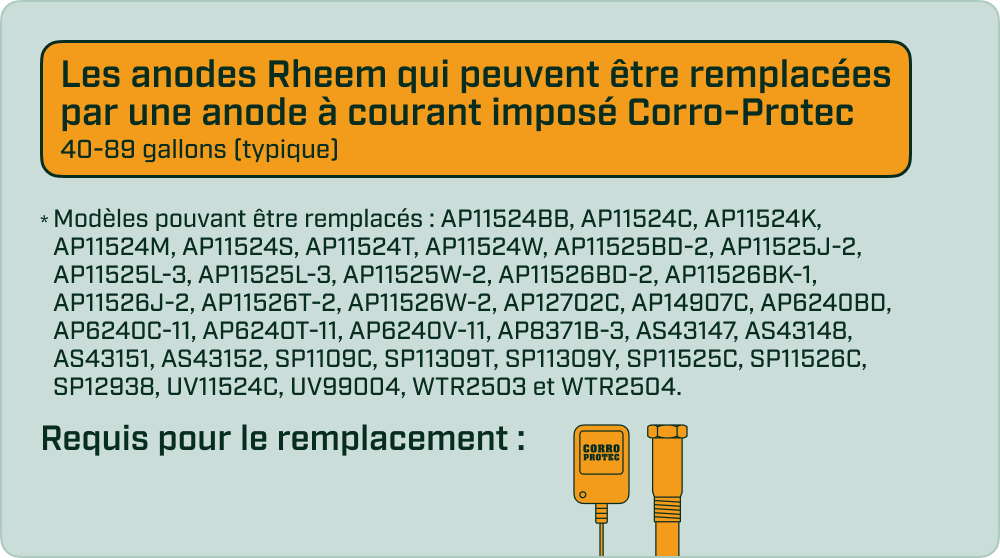 Les anodes Rheem qui peuvent être remplacées par une anode à courant imposé Corro-Protec
40-89 gallons (typique)

* Modèles pouvant être remplacés : AP11524BB, AP11524C, AP11524K, AP11524M, AP11524S, AP11524T, AP11524W, AP11525BD-2, AP11525J-2, AP11525L-3, AP11525L-3, AP11525W-2, AP11526BD-2, AP11526BK-1, AP11526J-2, AP11526T-2, AP11526W-2, AP12702C, AP14907C, AP6240BD, AP6240C-11, AP6240T-11, AP6240V-11, AP8371B-3, AS43147, AS43148, AS43151, AS43152, SP1109C, SP11309T, SP11309Y, SP11525C, SP11526C, SP12938, UV11524C, UV99004, WTR2503 et WTR2504.

Requis pour le remplacement :

CORRO PROTEC